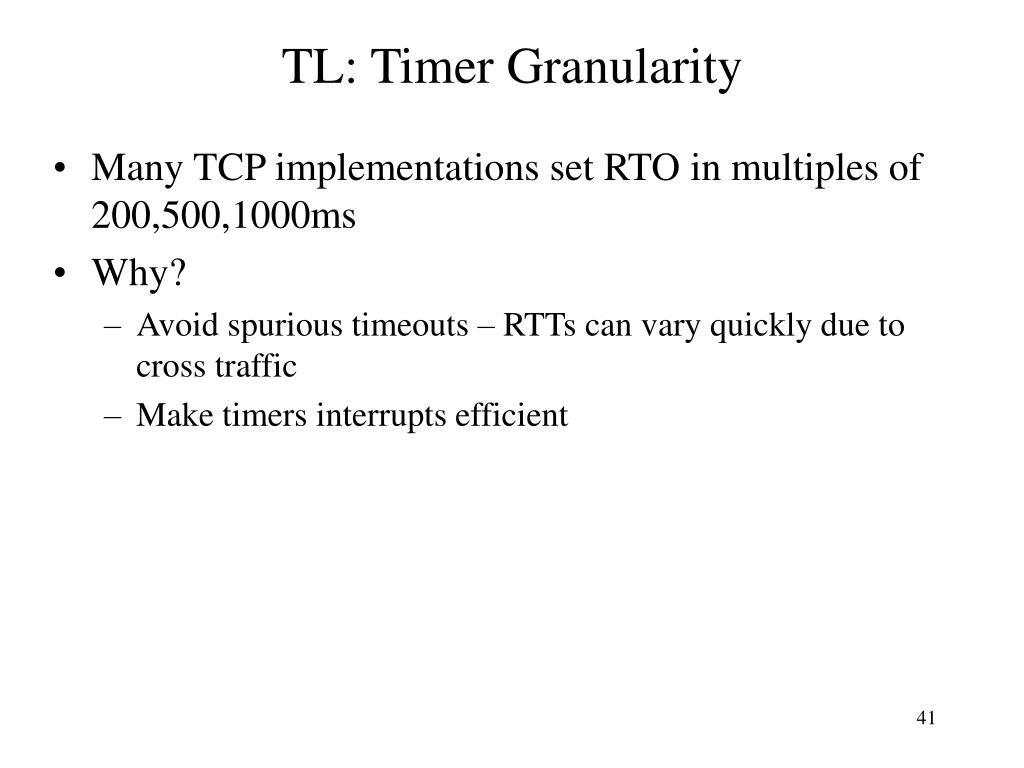 TL: Timer Granularity

• Many TCP implementations set RTO in multiples of 200,500,1000ms
• Why?
– Avoid spurious timeouts – RTTs can vary quickly due to cross traffic
– Make timers interrupts efficient

41